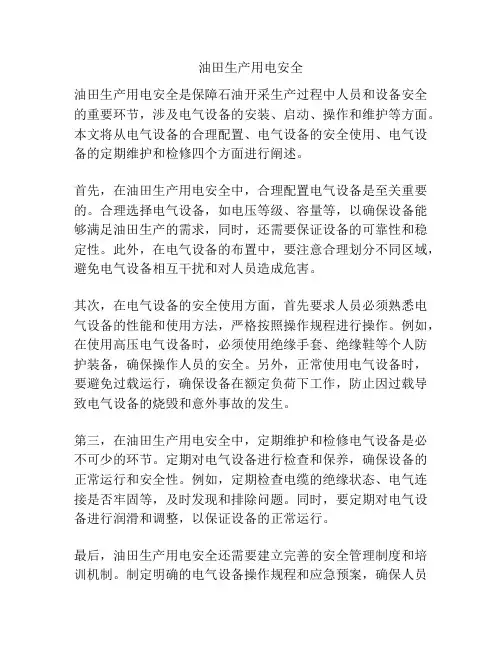 油田生产用电安全

油田生产用电安全是保障石油开采生产过程中人员和设备安全的重要环节，涉及电气设备的安装、启动、操作和维护等方面。本文将从电气设备的合理配置、电气设备的安全使用、电气设备的定期维护和检修四个方面进行阐述。

首先，在油田生产用电安全中，合理配置电气设备是至关重要的。合理选择电气设备，如电压等级、容量等，以确保设备能够满足油田生产的需求，同时，还需要保证设备的可靠性和稳定性。此外，在电气设备的布置中，要注意合理划分不同区域，避免电气设备相互干扰和对人员造成危害。

其次，在电气设备的安全使用方面，首先要求人员必须熟悉电气设备的性能和使用方法，严格按照操作规程进行操作。例如，在使用高压电气设备时，必须使用绝缘手套、绝缘鞋等个人防护装备，确保操作人员的安全。另外，正常使用电气设备时，要避免过载运行，确保设备在额定负荷下工作，防止因过载导致电气设备的烧毁和意外事故的发生。

第三，在油田生产用电安全中，定期维护和检修电气设备是必不可少的环节。定期对电气设备进行检查和保养，确保设备的正常运行和安全性。例如，定期检查电缆的绝缘状态、电气连接是否牢固等，及时发现和排除问题。同时，要定期对电气设备进行润滑和调整，以保证设备的正常运行。

最后，油田生产用电安全还需要建立完善的安全管理制度和培训机制。制定明确的电气设备操作规程和应急预案，确保人员